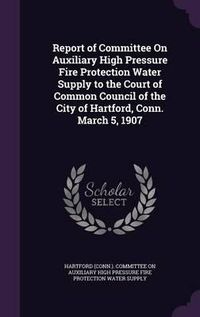 Report of Committee On Auxiliary High Pressure Fire Protection Water Supply to the Court of Common Council of the City of Hartford, Conn. March 5, 1907

Scholar SELECT

HARTFORD (CONN.). COMMITTEE ON AUXILIARY HIGH PRESSURE FIRE PROTECTION WATER SUPPLY